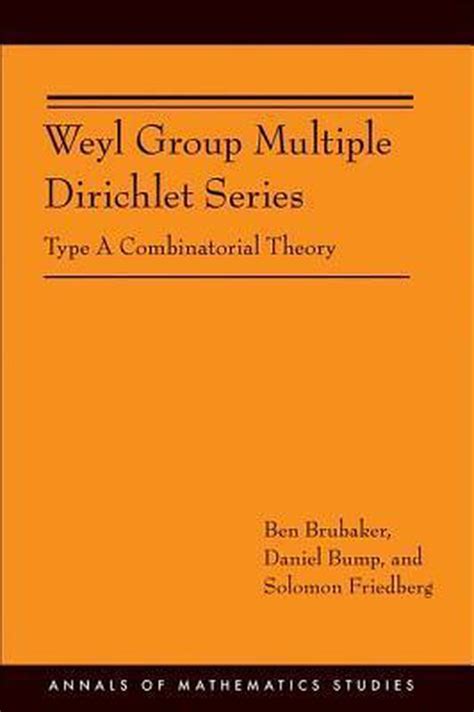 Weyl Group Multiple Dirichlet Series

Type A Combinatorial Theory

Ben Brubaker,
Daniel Bump, and
Solomon Friedberg

ANNALS OF MATHEMATICS STUDIES